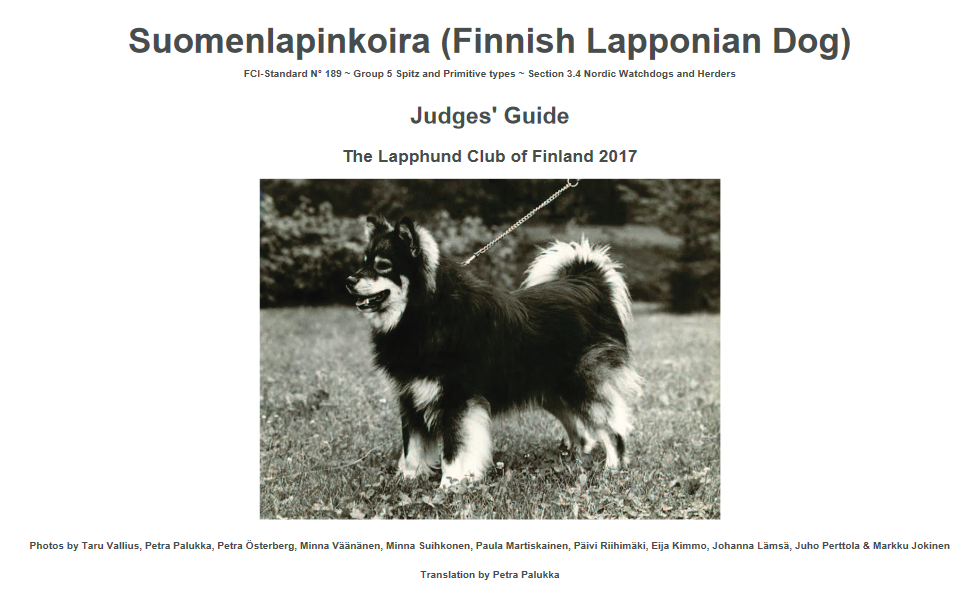 Suomenlapinkoira (Finnish Lapponian Dog)

FCI-Standard N° 189 ~ Group 5 Spitz and Primitive types ~ Section 3.4 Nordic Watchdogs and Herders

Judges' Guide

The Lapphund Club of Finland 2017

Photos by Taru Vallius, Petra Palukka, Petra Österberg, Minna Väänänen, Minna Suihkonen, Paula Martiskainen, Päivi Riihimäki, Eija Kimmo, Johanna Lämsä, Juho Perttola & Markku Jokinen

Translation by Petra Palukka